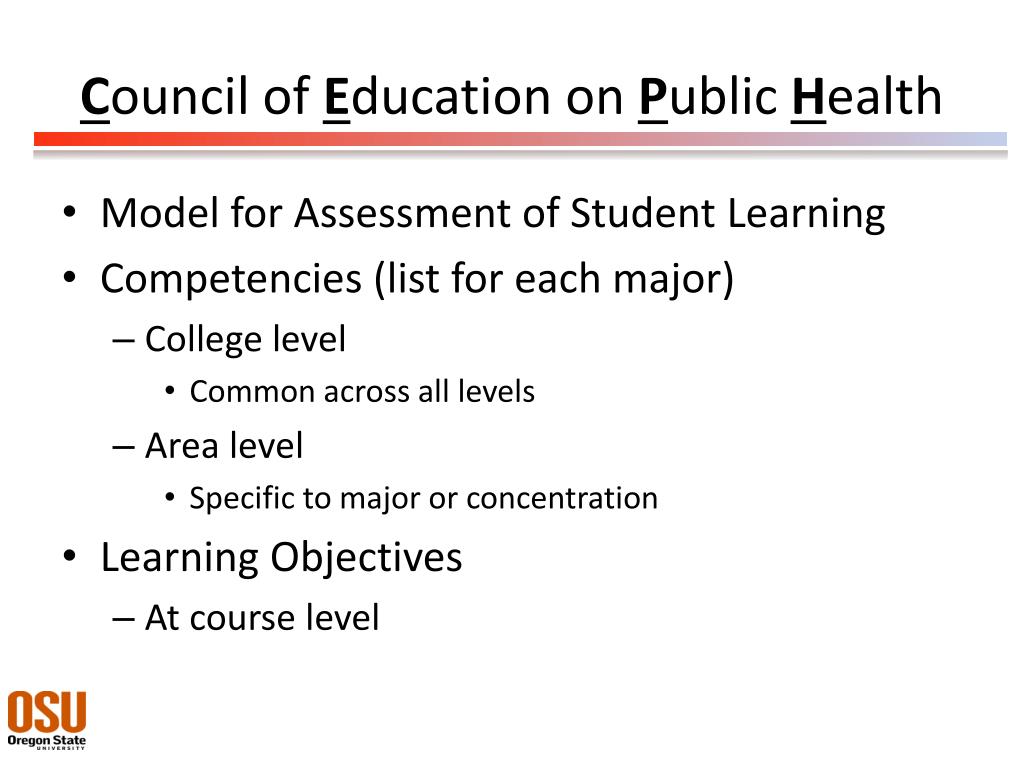 Council of Education on Public Health

• Model for Assessment of Student Learning
• Competencies (list for each major)
– College level
• Common across all levels
– Area level
• Specific to major or concentration
• Learning Objectives
– At course level

OSU
Oregon State
UNIVERSITY